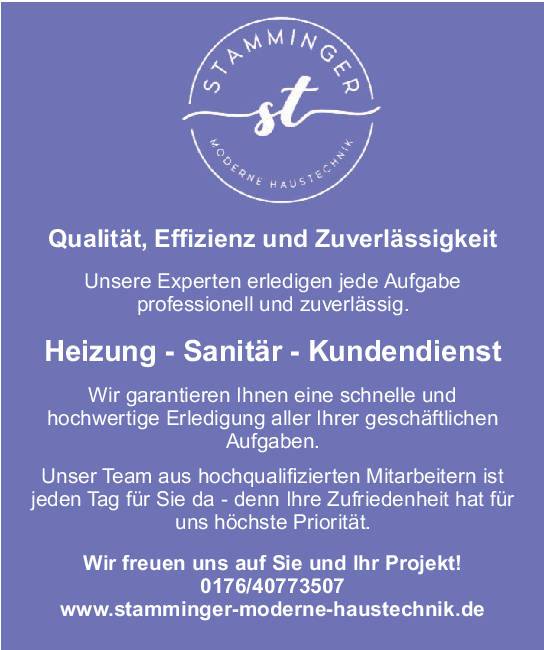 STAMMINGER
st
MODERNE HAUSTECHNIK

Qualität, Effizienz und Zuverlässigkeit

Unsere Experten erledigen jede Aufgabe professionell und zuverlässig.

Heizung - Sanitär - Kundendienst

Wir garantieren Ihnen eine schnelle und hochwertige Erledigung aller Ihrer geschäftlichen Aufgaben.

Unser Team aus hochqualifizierten Mitarbeitern ist jeden Tag für Sie da - denn Ihre Zufriedenheit hat für uns höchste Priorität.

Wir freuen uns auf Sie und Ihr Projekt!
0176/40773507
www.stamminger-moderne-haustechnik.de